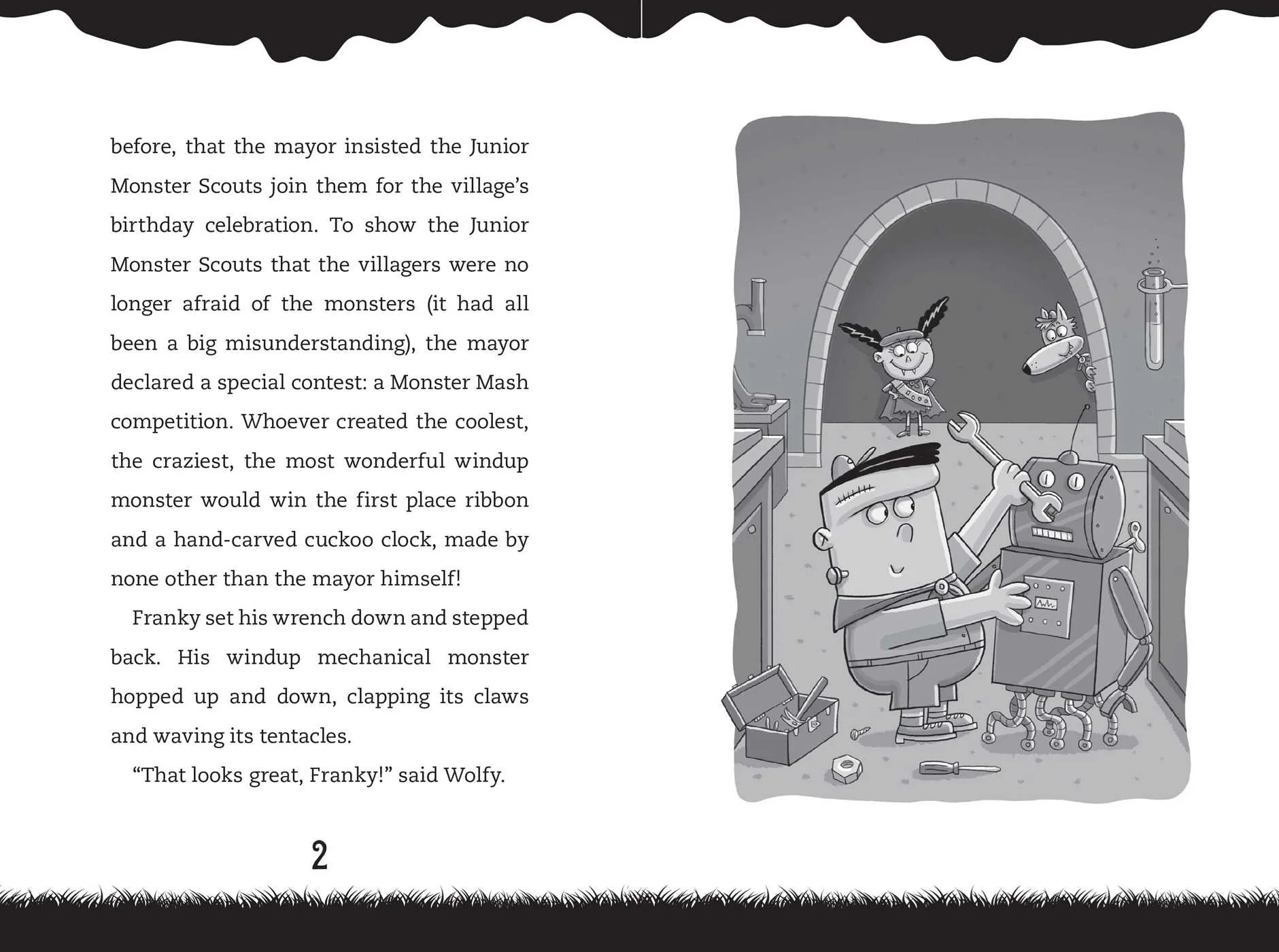 before, that the mayor insisted the Junior Monster Scouts join them for the village's birthday celebration. To show the Junior Monster Scouts that the villagers were no longer afraid of the monsters (it had all been a big misunderstanding), the mayor declared a special contest: a Monster Mash competition. Whoever created the coolest, the craziest, the most wonderful windup monster would win the first place ribbon and a hand-carved cuckoo clock, made by none other than the mayor himself!

Franky set his wrench down and stepped back. His windup mechanical monster hopped up and down, clapping its claws and waving its tentacles.

"That looks great, Franky!" said Wolfy.

2